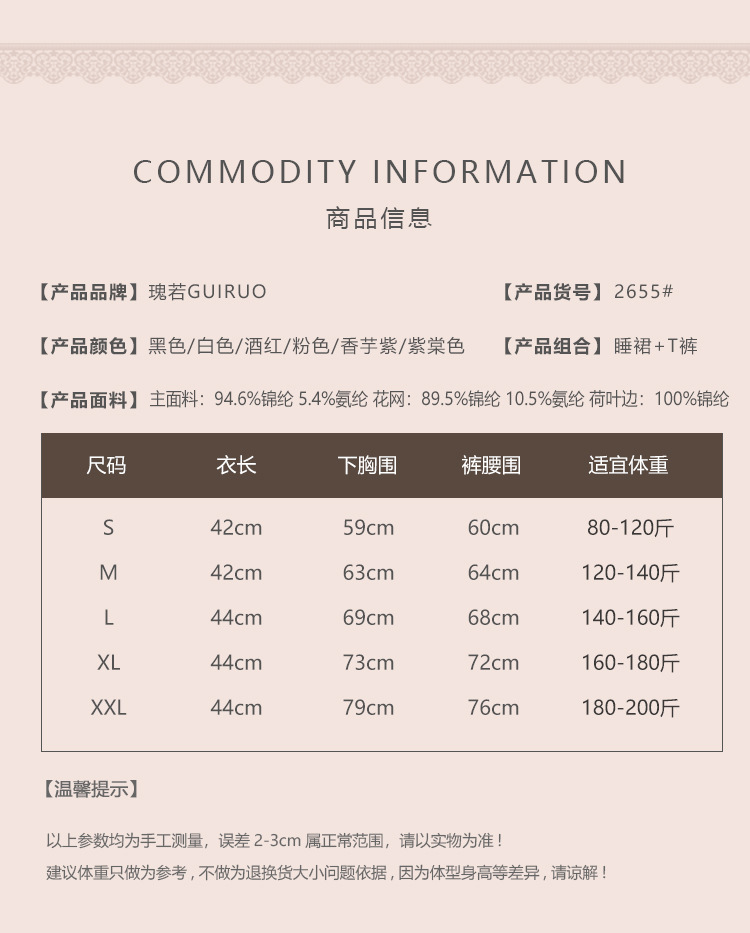 COMMODITY INFORMATION
商品信息

【产品品牌】瑰若GUIRUO

【产品货号】2655#

【产品颜色】黑色/白色/酒红/粉色/香芋紫/紫棠色

【产品组合】睡裙+T裤

【产品面料】主面料：94.6%锦纶 5.4%氨纶 花网：89.5%锦纶 10.5%氨纶 荷叶边：100%锦纶

| 尺码 | 衣长 | 下胸围 | 裤腰围 | 适宜体重 |
|---|---|---|---|---|
| S | 42cm | 59cm | 60cm | 80-120斤 |
| M | 42cm | 63cm | 64cm | 120-140斤 |
| L | 44cm | 69cm | 68cm | 140-160斤 |
| XL | 44cm | 73cm | 72cm | 160-180斤 |
| XXL | 44cm | 79cm | 76cm | 180-200斤 |

【温馨提示】

以上参数均为手工测量，误差2-3cm属正常范围，请以实物为准！

建议体重只做为参考，不做为退换货大小问题依据，因为体型身高等差异，请谅解！